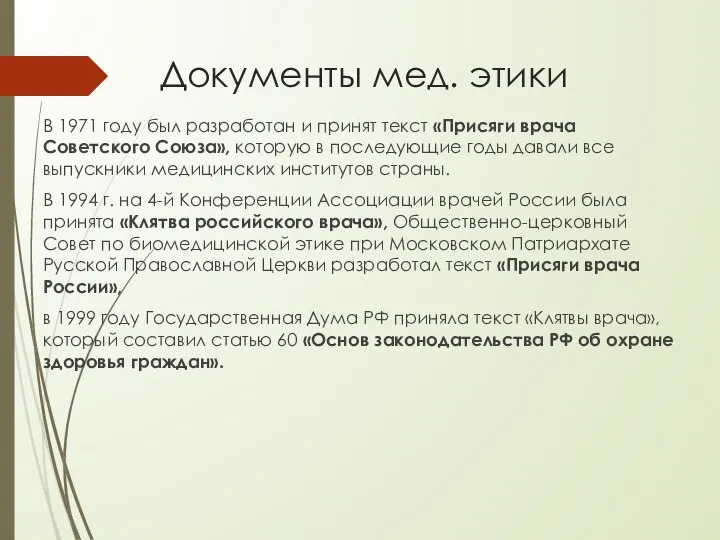 Документы мед. этики

В 1971 году был разработан и принят текст «Присяги врача Советского Союза», которую в последующие годы давали все выпускники медицинских институтов страны.

В 1994 г. на 4-й Конференции Ассоциации врачей России была принята «Клятва российского врача», Общественно-церковный Совет по биомедицинской этике при Московском Патриархате Русской Православной Церкви разработал текст «Присяги врача России»,

в 1999 году Государственная Дума РФ приняла текст «Клятвы врача», который составил статью 60 «Основ законодательства РФ об охране здоровья граждан».